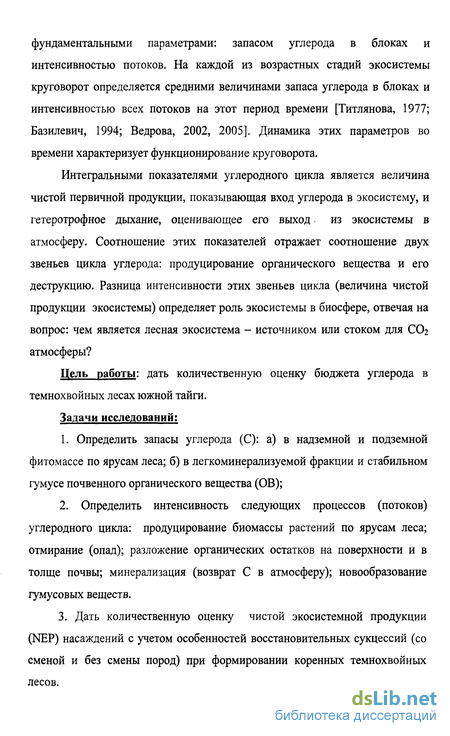 фундаментальными параметрами: запасом углерода в блоках и интенсивностью потоков. На каждой из возрастных стадий экосистемы круговорот определяется средними величинами запаса углерода в блоках и интенсивностью всех потоков на этот период времени [Титлянова, 1977; Базилевич, 1994; Ведрова, 2002, 2005]. Динамика этих параметров во времени характеризует функционирование круговорота.

Интегральными показателями углеродного цикла является величина чистой первичной продукции, показывающая вход углерода в экосистему, и гетеротрофное дыхание, оценивающее его выход из экосистемы в атмосферу. Соотношение этих показателей отражает соотношение двух звеньев цикла углерода: продуцирование органического вещества и его деструкцию. Разница интенсивности этих звеньев цикла (величина чистой продукции экосистемы) определяет роль экосистемы в биосфере, отвечая на вопрос: чем является лесная экосистема – источником или стоком для $CO_2$ атмосферы?

Цель работы: дать количественную оценку бюджета углерода в темнохвойных лесах южной тайги.

Задачи исследований:

1. Определить запасы углерода (С): а) в надземной и подземной фитомассе по ярусам леса; б) в легкоминерализуемой фракции и стабильном гумусе почвенного органического вещества (ОВ);

2. Определить интенсивность следующих процессов (потоков) углеродного цикла: продуцирование биомассы растений по ярусам леса; отмирание (опад); разложение органических остатков на поверхности и в толще почвы; минерализация (возврат С в атмосферу); новообразование гумусовых веществ.

3. Дать количественную оценку чистой экосистемной продукции (NEP) насаждений с учетом особенностей восстановительных сукцессий (со сменой и без смены пород) при формировании коренных темнохвойных лесов.

dsLib.net
библиотека диссертаций